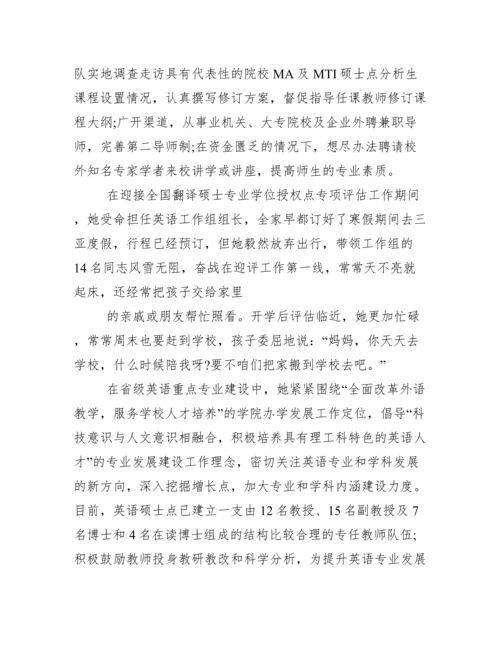 队实地调查走访具有代表性的院校 MA 及 MTI 硕士点分析生课程设置情况，认真撰写修订方案，督促指导任课教师修订课程大纲;广开渠道，从事业机关、大专院校及企业外聘兼职导师，完善第二导师制;在资金匮乏的情况下，想尽办法聘请校外知名专家学者来校讲学或讲座，提高师生的专业素质。

在迎接全国翻译硕士专业学位授权点专项评估工作期间，她受命担任英语工作组组长，全家早都订好了寒假期间去三亚度假，行程已经预订，但她毅然放弃出行，带领工作组的 14 名同志风雪无阻，奋战在迎评工作第一线，常常天不亮就起床，还经常把孩子交给家里

的亲戚或朋友帮忙照看。开学后评估临近，她更加忙碌，常常周末也要赶到学校，孩子委屈地说：“妈妈，你天天去学校，什么时候陪我呀?要不咱们把家搬到学校去吧。”

在省级英语重点专业建设中，她紧紧围绕“全面改革外语教学，服务学校人才培养”的学院办学发展工作定位，倡导“科技意识与人文意识相融合，积极培养具有理工科特色的英语人才”的专业发展建设工作理念，密切关注英语专业和学科发展的新方向，深入挖掘增长点，加大专业和学科内涵建设力度。目前，英语硕士点已建立一支由 12 名教授、15 名副教授及 7 名博士和 4 名在读博士组成的结构比较合理的专任教师队伍;积极鼓励教师投身教研教改和科学分析，为提升英语专业发展